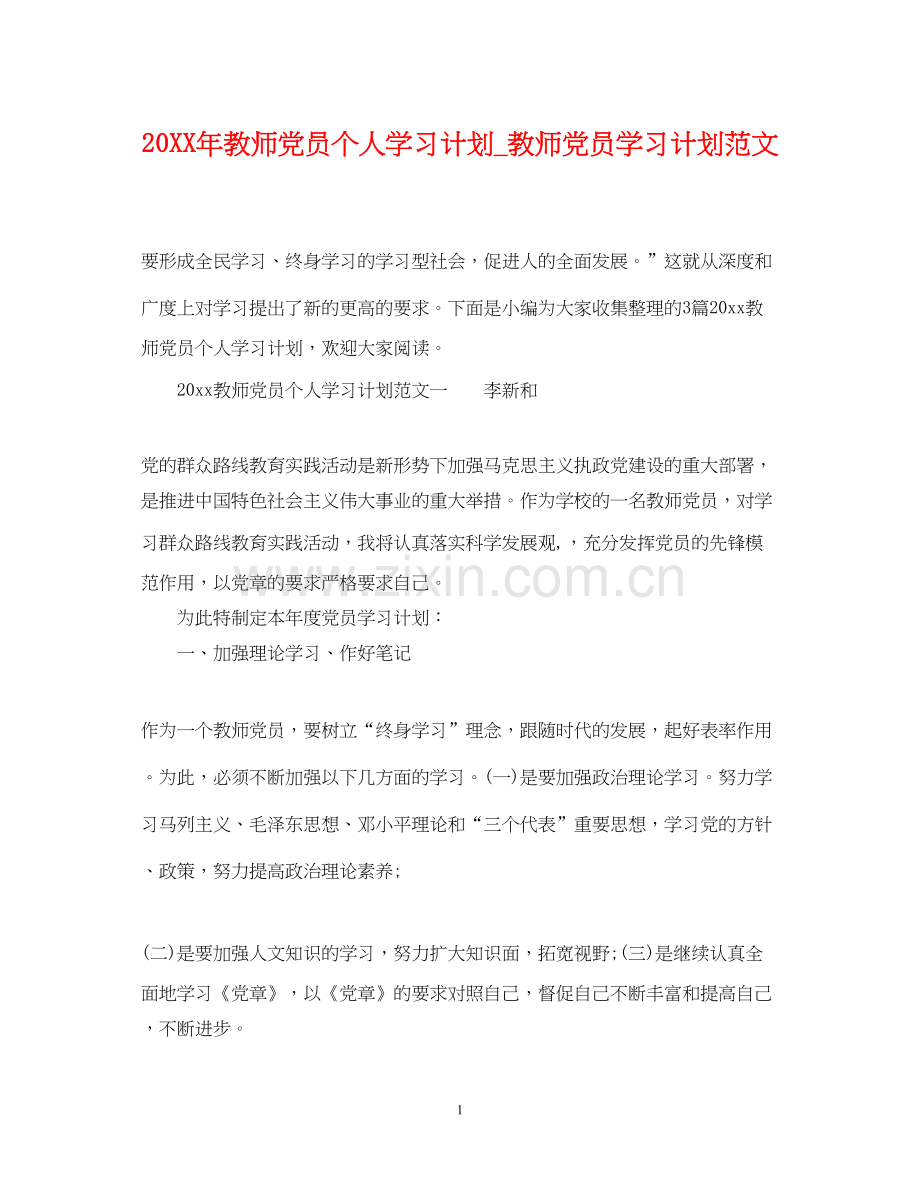 20XX年教师党员个人学习计划_教师党员学习计划范文

要形成全民学习、终身学习的学习型社会，促进人的全面发展。”这就从深度和广度上对学习提出了新的更高的要求。下面是小编为大家收集整理的3篇20xx教师党员个人学习计划，欢迎大家阅读。

20xx教师党员个人学习计划范文一　　李新和

党的群众路线教育实践活动是新形势下加强马克思主义执政党建设的重大部署，是推进中国特色社会主义伟大事业的重大举措。作为学校的一名教师党员，对学习群众路线教育实践活动，我将认真落实科学发展观，，充分发挥党员的先锋模范作用，以党章的要求严格要求自己。

www.zixin.com.cn

为此特制定本年度党员学习计划：

一、加强理论学习、作好笔记

作为一个教师党员，要树立“终身学习”理念，跟随时代的发展，起好表率作用。为此，必须不断加强以下几方面的学习。(一)是要加强政治理论学习。努力学习马列主义、毛泽东思想、邓小平理论和“三个代表”重要思想，学习党的方针、政策，努力提高政治理论素养;

(二)是要加强人文知识的学习，努力扩大知识面，拓宽视野;(三)是继续认真全面地学习《党章》，以《党章》的要求对照自己，督促自己不断丰富和提高自己，不断进步。

1